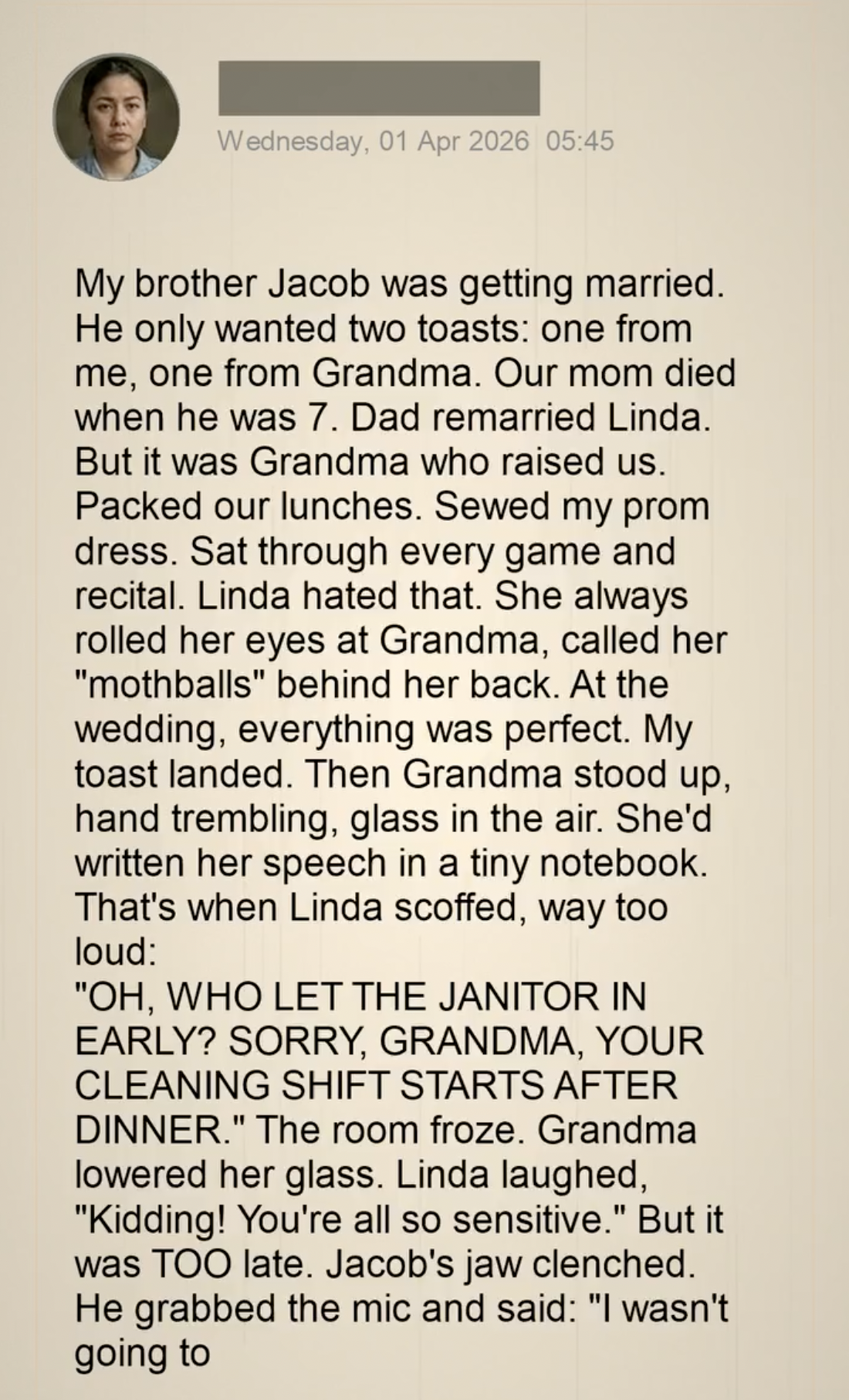 Wednesday, 01 Apr 2026 05:45

My brother Jacob was getting married. He only wanted two toasts: one from me, one from Grandma. Our mom died when he was 7. Dad remarried Linda. But it was Grandma who raised us. Packed our lunches. Sewed my prom dress. Sat through every game and recital. Linda hated that. She always rolled her eyes at Grandma, called her "mothballs" behind her back. At the wedding, everything was perfect. My toast landed. Then Grandma stood up, hand trembling, glass in the air. She'd written her speech in a tiny notebook. That's when Linda scoffed, way too loud:
"OH, WHO LET THE JANITOR IN EARLY? SORRY, GRANDMA, YOUR CLEANING SHIFT STARTS AFTER DINNER." The room froze. Grandma lowered her glass. Linda laughed, "Kidding! You're all so sensitive." But it was TOO late. Jacob's jaw clenched. He grabbed the mic and said: "I wasn't going to